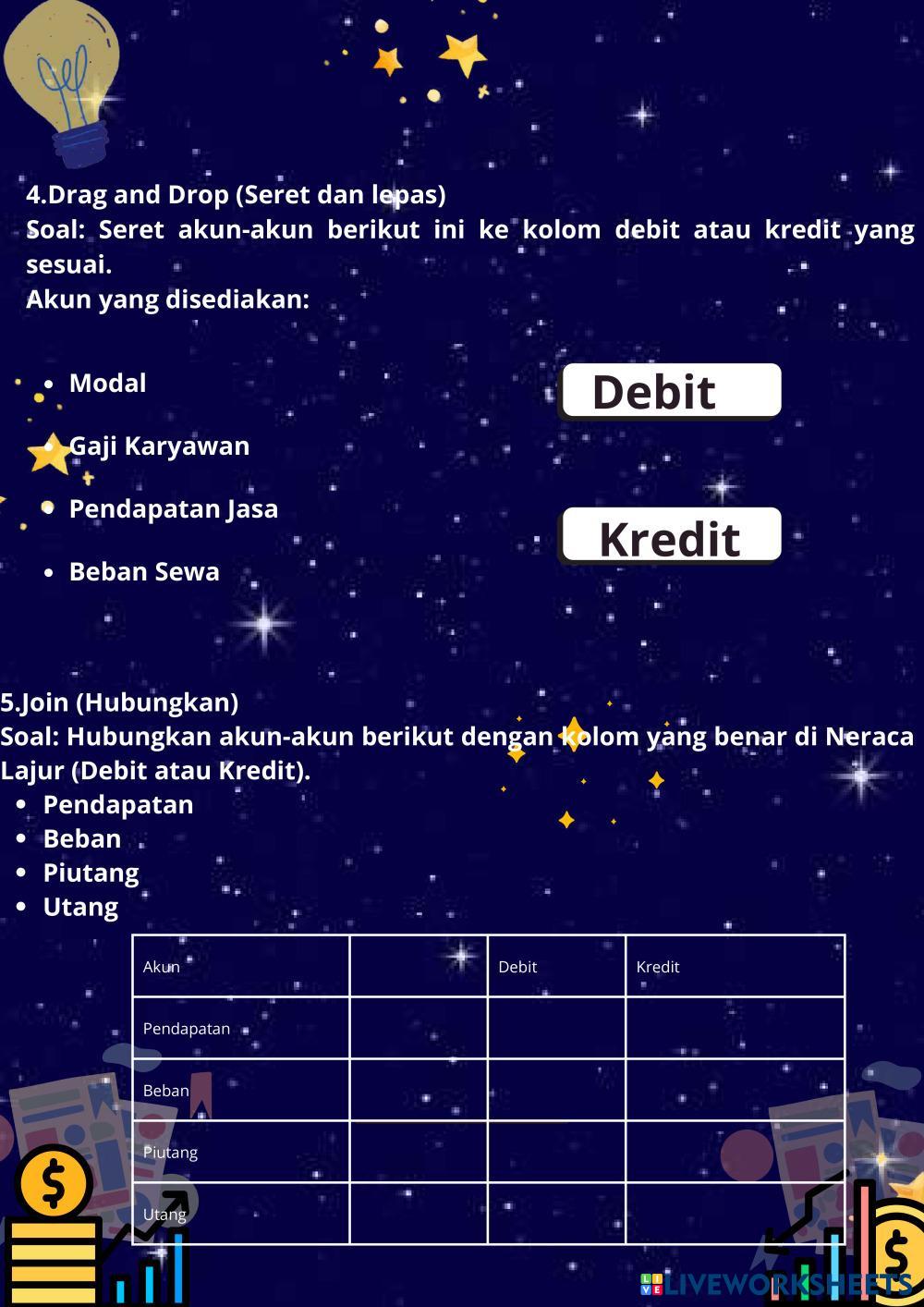 4.Drag and Drop (Seret dan lepas)
Soal: Seret akun-akun berikut ini ke kolom debit atau kredit yang sesuai.
Akun yang disediakan:

• Modal
• Gaji Karyawan
• Pendapatan Jasa
• Beban Sewa

Debit

Kredit

5.Join (Hubungkan)
Soal: Hubungkan akun-akun berikut dengan kolom yang benar di Neraca Lajur (Debit atau Kredit).
• Pendapatan
• Beban
• Piutang
• Utang

| Akun | | Debit | Kredit |
|---|---|---|---|
| Pendapatan | | | |
| Beban | | | |
| Piutang | | | |
| Utang | | | |

LIVEWORKSHEETS